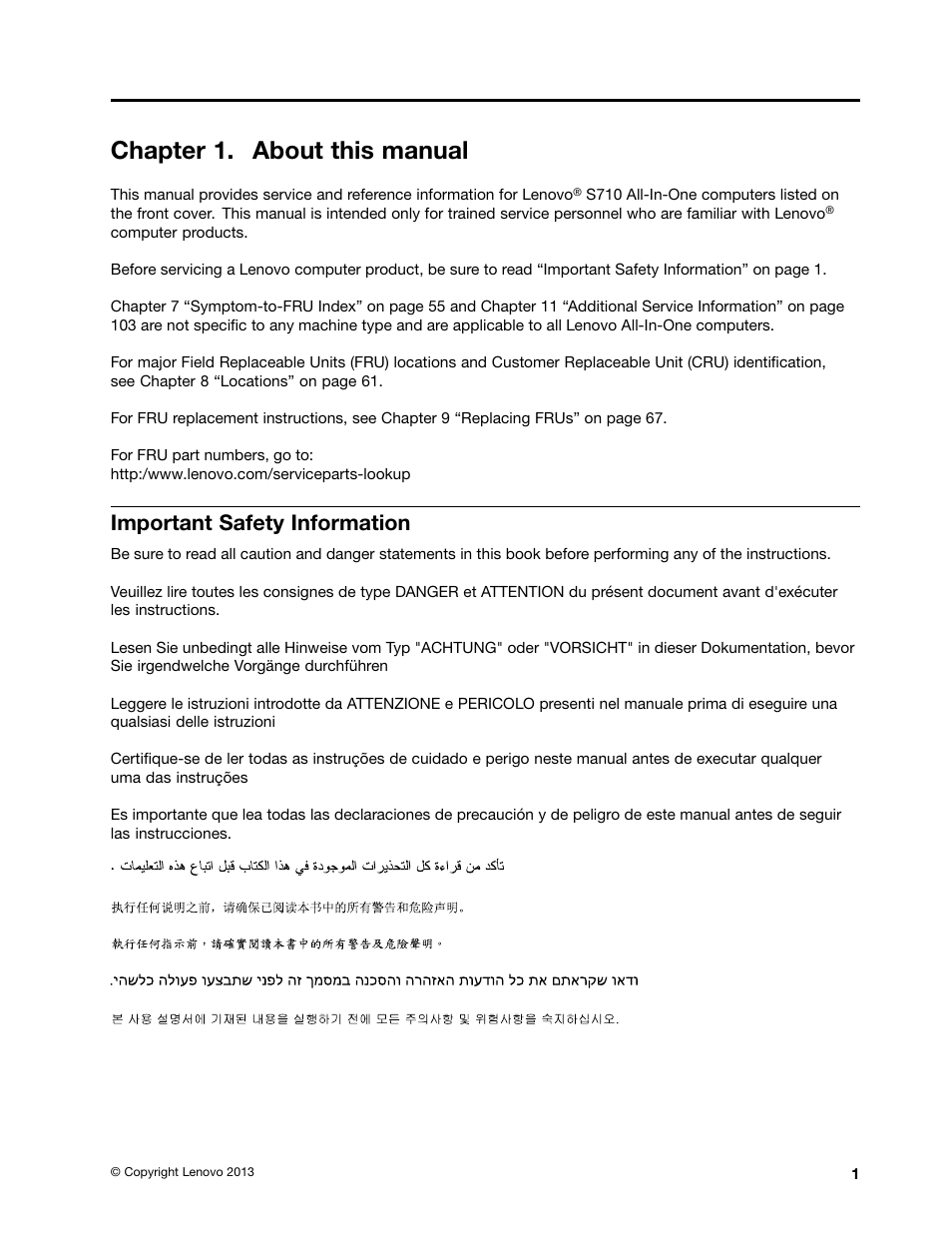 Chapter 1. About this manual

This manual provides service and reference information for Lenovo® S710 All-In-One computers listed on the front cover. This manual is intended only for trained service personnel who are familiar with Lenovo® computer products.

Before servicing a Lenovo computer product, be sure to read “Important Safety Information” on page 1.

Chapter 7 “Symptom-to-FRU Index” on page 55 and Chapter 11 “Additional Service Information” on page 103 are not specific to any machine type and are applicable to all Lenovo All-In-One computers.

For major Field Replaceable Units (FRU) locations and Customer Replaceable Unit (CRU) identification, see Chapter 8 “Locations” on page 61.

For FRU replacement instructions, see Chapter 9 “Replacing FRUs” on page 67.

For FRU part numbers, go to:
http:/www.lenovo.com/serviceparts-lookup

Important Safety Information

Be sure to read all caution and danger statements in this book before performing any of the instructions.

Veuillez lire toutes les consignes de type DANGER et ATTENTION du présent document avant d'exécuter les instructions.

Lesen Sie unbedingt alle Hinweise vom Typ "ACHTUNG" oder "VORSICHT" in dieser Dokumentation, bevor Sie irgendwelche Vorgänge durchführen

Leggere le istruzioni introdotte da ATTENZIONE e PERICOLO presenti nel manuale prima di eseguire una qualsiasi delle istruzioni

Certifique-se de ler todas as instruções de cuidado e perigo neste manual antes de executar qualquer uma das instruções

Es importante que lea todas las declaraciones de precaución y de peligro de este manual antes de seguir las instrucciones.

تأكد من قراءة كل التحذيرات الموجودة في هذا الكتاب قبل اتباع هذه التعليمات .

执行任何说明之前，请确保已阅读本书中的所有警告和危险声明。

執行任何指示前，請確實閱讀本書中的所有警告及危險聲明。

ודאו שקראתם את כל הודעות האזהרה והסכנה במסמך זה לפני שתבצעו פעולה כלשהי.

본 사용 설명서에 기재된 내용을 실행하기 전에 모든 주의사항 및 위험사항을 숙지하십시오.

© Copyright Lenovo 2013

1